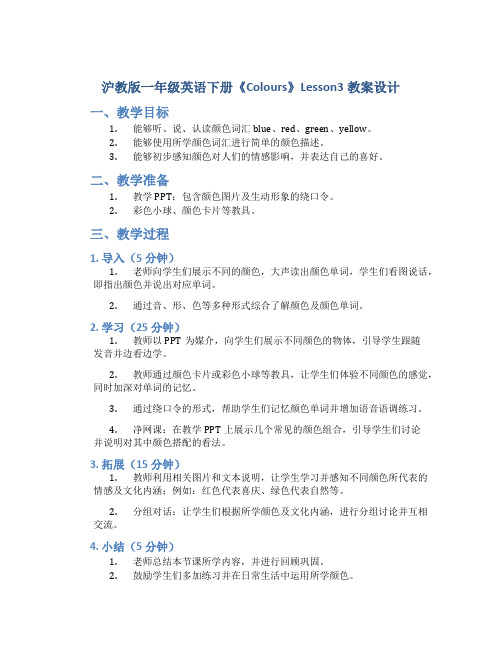 沪教版一年级英语下册《Colours》Lesson3 教案设计

一、教学目标

1. 能够听、说、认读颜色词汇 blue、red、green、yellow。
2. 能够使用所学颜色词汇进行简单的颜色描述。
3. 能够初步感知颜色对人们的情感影响，并表达自己的喜好。

二、教学准备

1. 教学 PPT：包含颜色图片及生动形象的绕口令。
2. 彩色小球、颜色卡片等教具。

三、教学过程

1. 导入（5 分钟）

1. 老师向学生们展示不同的颜色，大声读出颜色单词，学生们看图说话，即指出颜色并说出对应单词。

2. 通过音、形、色等多种形式综合了解颜色及颜色单词。

2. 学习（25 分钟）

1. 教师以 PPT 为媒介，向学生们展示不同颜色的物体，引导学生跟随发音并边看边学。

2. 教师通过颜色卡片或彩色小球等教具，让学生们体验不同颜色的感觉，同时加深对单词的记忆。

3. 通过绕口令的形式，帮助学生们记忆颜色单词并增加语音语调练习。

4. 净网课：在教学 PPT 上展示几个常见的颜色组合，引导学生们讨论并说明对其中颜色搭配的看法。

3. 拓展（15 分钟）

1. 教师利用相关图片和文本说明，让学生学习并感知不同颜色所代表的情感及文化内涵：例如：红色代表喜庆、绿色代表自然等。

2. 分组对话：让学生们根据所学颜色及文化内涵，进行分组讨论并互相交流。

4. 小结（5 分钟）

1. 老师总结本节课所学内容，并进行回顾巩固。
2. 鼓励学生们多加练习并在日常生活中运用所学颜色。